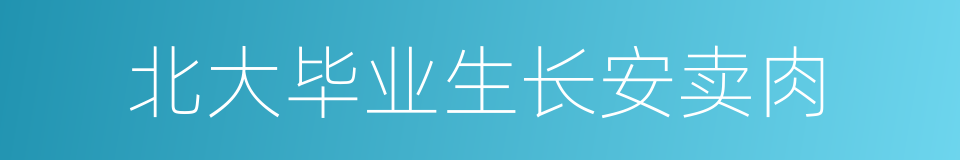 北大毕业生长安卖肉